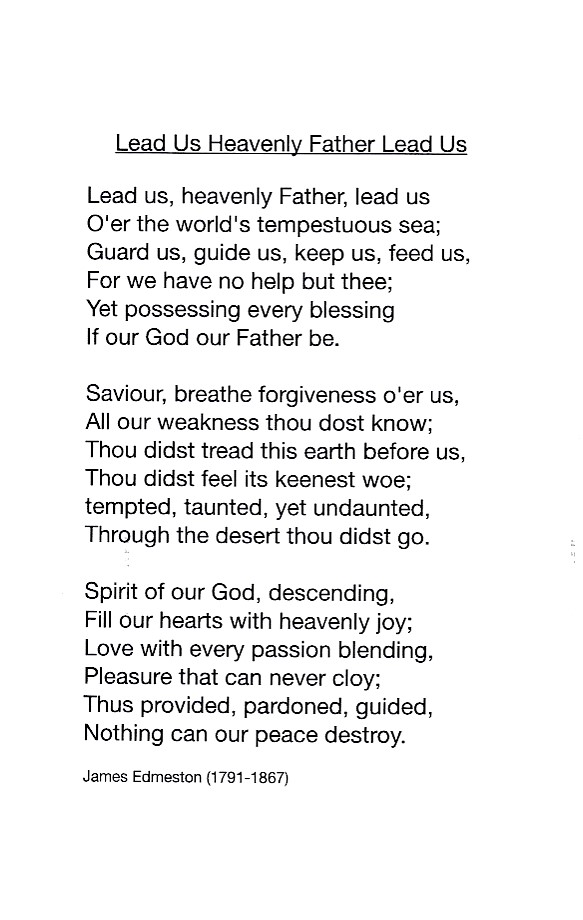 Lead Us Heavenly Father Lead Us

Lead us, heavenly Father, lead us
O'er the world's tempestuous sea;
Guard us, guide us, keep us, feed us,
For we have no help but thee;
Yet possessing every blessing
If our God our Father be.

Saviour, breathe forgiveness o'er us,
All our weakness thou dost know;
Thou didst tread this earth before us,
Thou didst feel its keenest woe;
tempted, taunted, yet undaunted,
Through the desert thou didst go.

Spirit of our God, descending,
Fill our hearts with heavenly joy;
Love with every passion blending,
Pleasure that can never cloy;
Thus provided, pardoned, guided,
Nothing can our peace destroy.

James Edmeston (1791-1867)